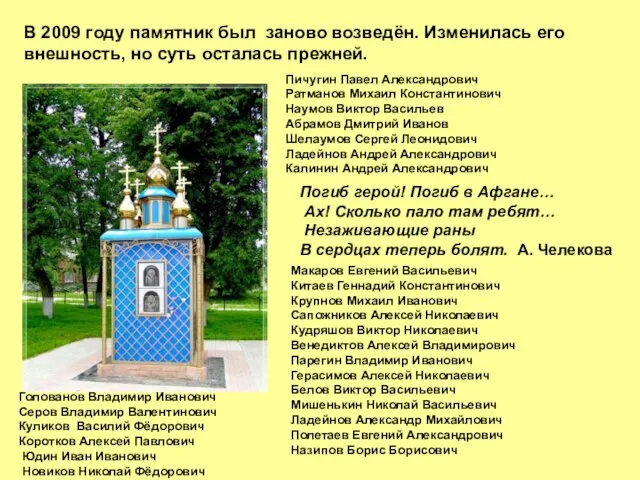 В 2009 году памятник был заново возведён. Изменилась его внешность, но суть осталась прежней.

Пичугин Павел Александрович
Ратманов Михаил Константинович
Наумов Виктор Васильев
Абрамов Дмитрий Иванов
Шелаумов Сергей Леонидович
Ладейнов Андрей Александрович
Калинин Андрей Александрович

Погиб герой! Погиб в Афгане…
Ах! Сколько пало там ребят…
Незаживающие раны
В сердцах теперь болят. А. Челекова

Макаров Евгений Васильевич
Китаев Геннадий Константинович
Крупнов Михаил Иванович
Сапожников Алексей Николаевич
Кудряшов Виктор Николаевич
Венедиктов Алексей Владимирович
Парегин Владимир Иванович
Герасимов Алексей Николаевич
Белов Виктор Васильевич
Мишенькин Николай Васильевич
Ладейнов Александр Михайлович
Полетаев Евгений Александрович
Назипов Борис Борисович

Голованов Владимир Иванович
Серов Владимир Валентинович
Куликов Василий Фёдорович
Коротков Алексей Павлович
Юдин Иван Иванович
Новиков Николай Фёдорович